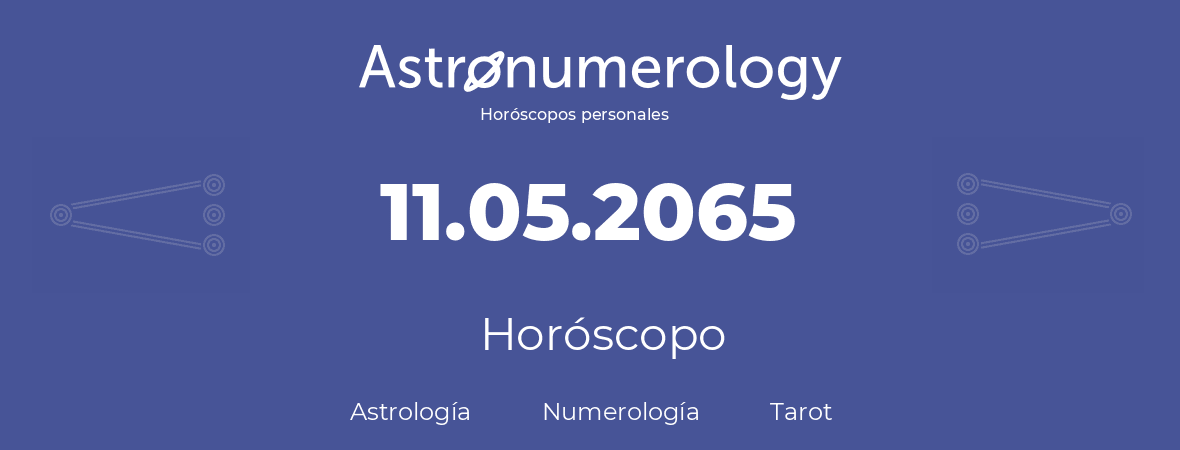 Astronumerology
Horóscopos personales

11.05.2065

Horóscopo

Astrología Numerología Tarot